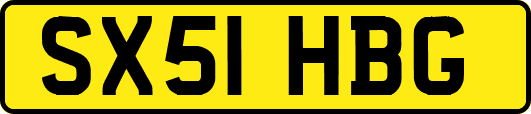 SX51 HBG